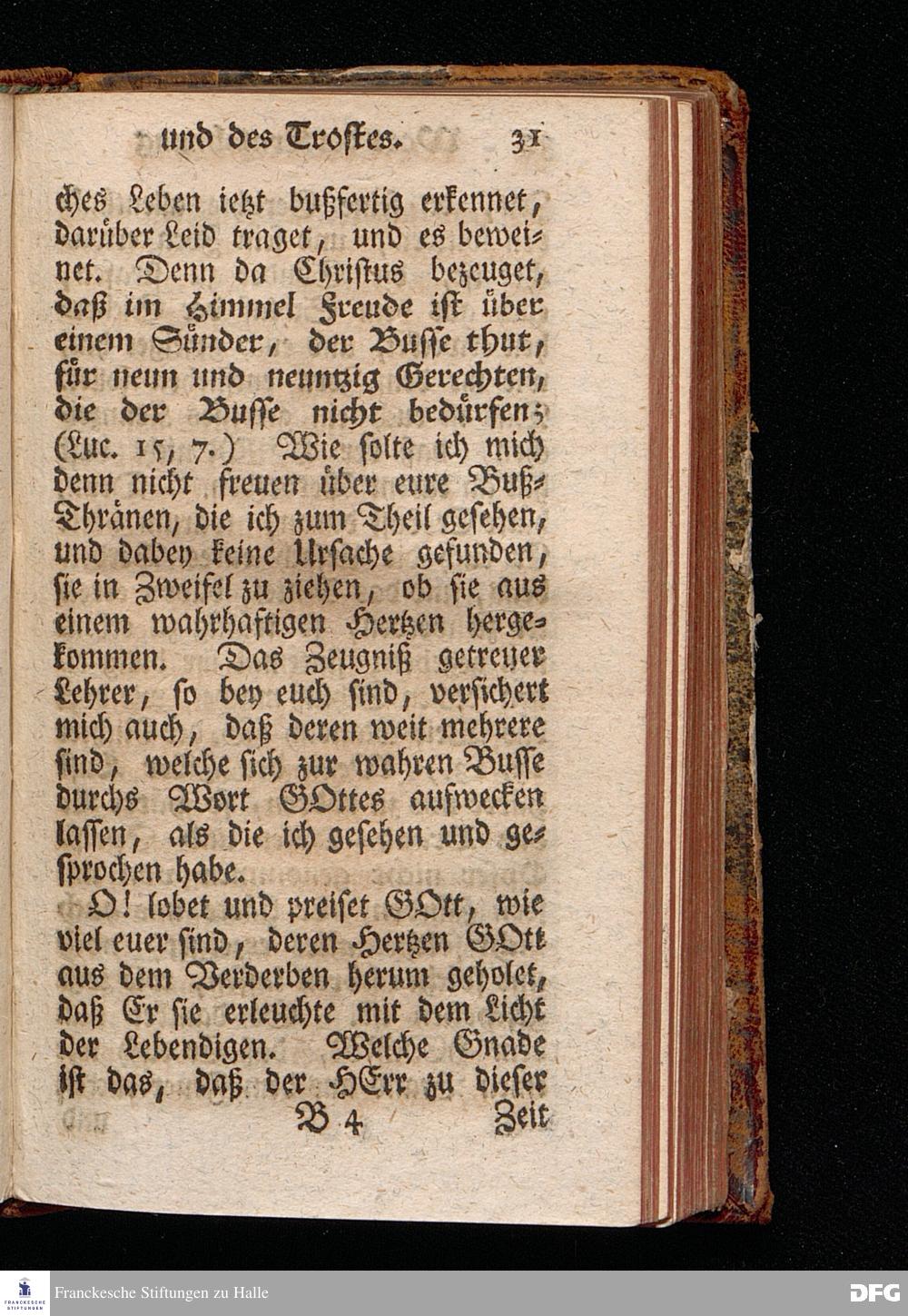 und des Trostes. 31

ches Leben ietzt bußfertig erkennet, darüber Leid traget, und es beweinet. Denn da Christus bezeuget, daß im Himmel Freude ist über einem Sünder, der Busse thut, für neun und neuntzig Gerechten, die der Busse nicht bedürfen; (Luc. 15, 7.) Wie solte ich mich denn nicht freuen über eure Buß-Thränen, die ich zum Theil gesehen, und dabey keine Ursache gefunden, sie in Zweifel zu ziehen, ob sie aus einem wahrhaftigen Hertzen hergekommen. Das Zeugniß getreuer Lehrer, so bey euch sind, versichert mich auch, daß deren weit mehrere sind, welche sich zur wahren Busse durchs Wort GOttes aufwecken lassen, als die ich gesehen und gesprochen habe.

O! lobet und preiset GOtt, wie viel euer sind, deren Hertzen GOtt aus dem Verderben herum geholet, daß Er sie erleuchte mit dem Licht der Lebendigen. Welche Gnade ist das, daß der HErr zu dieser

B 4 Zeit

Franckesche Stiftungen zu Halle

DFG